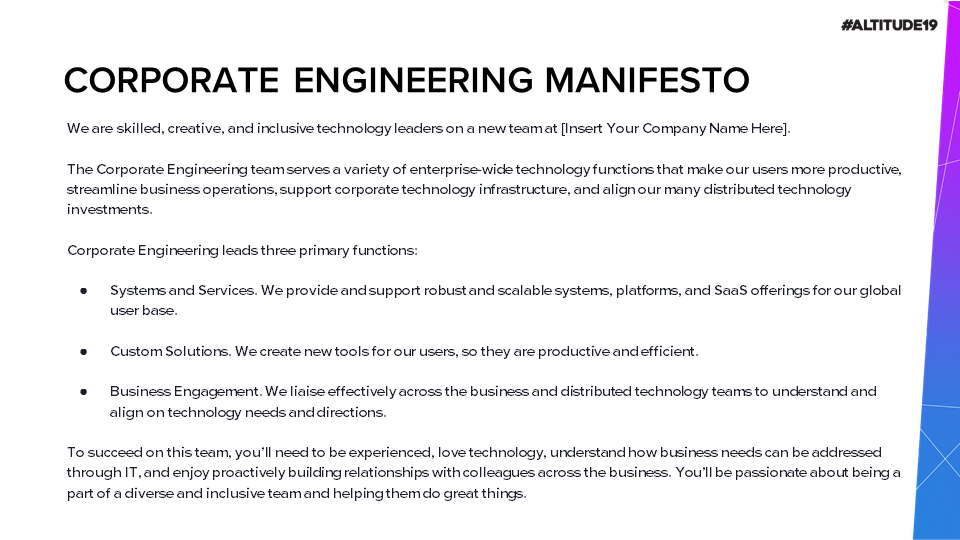 #ALTITUDE19

CORPORATE ENGINEERING MANIFESTO

We are skilled, creative, and inclusive technology leaders on a new team at [Insert Your Company Name Here].

The Corporate Engineering team serves a variety of enterprise-wide technology functions that make our users more productive, streamline business operations, support corporate technology infrastructure, and align our many distributed technology investments.

Corporate Engineering leads three primary functions:

● Systems and Services. We provide and support robust and scalable systems, platforms, and SaaS offerings for our global user base.

● Custom Solutions. We create new tools for our users, so they are productive and efficient.

● Business Engagement. We liaise effectively across the business and distributed technology teams to understand and align on technology needs and directions.

To succeed on this team, you'll need to be experienced, love technology, understand how business needs can be addressed through IT, and enjoy proactively building relationships with colleagues across the business. You'll be passionate about being a part of a diverse and inclusive team and helping them do great things.